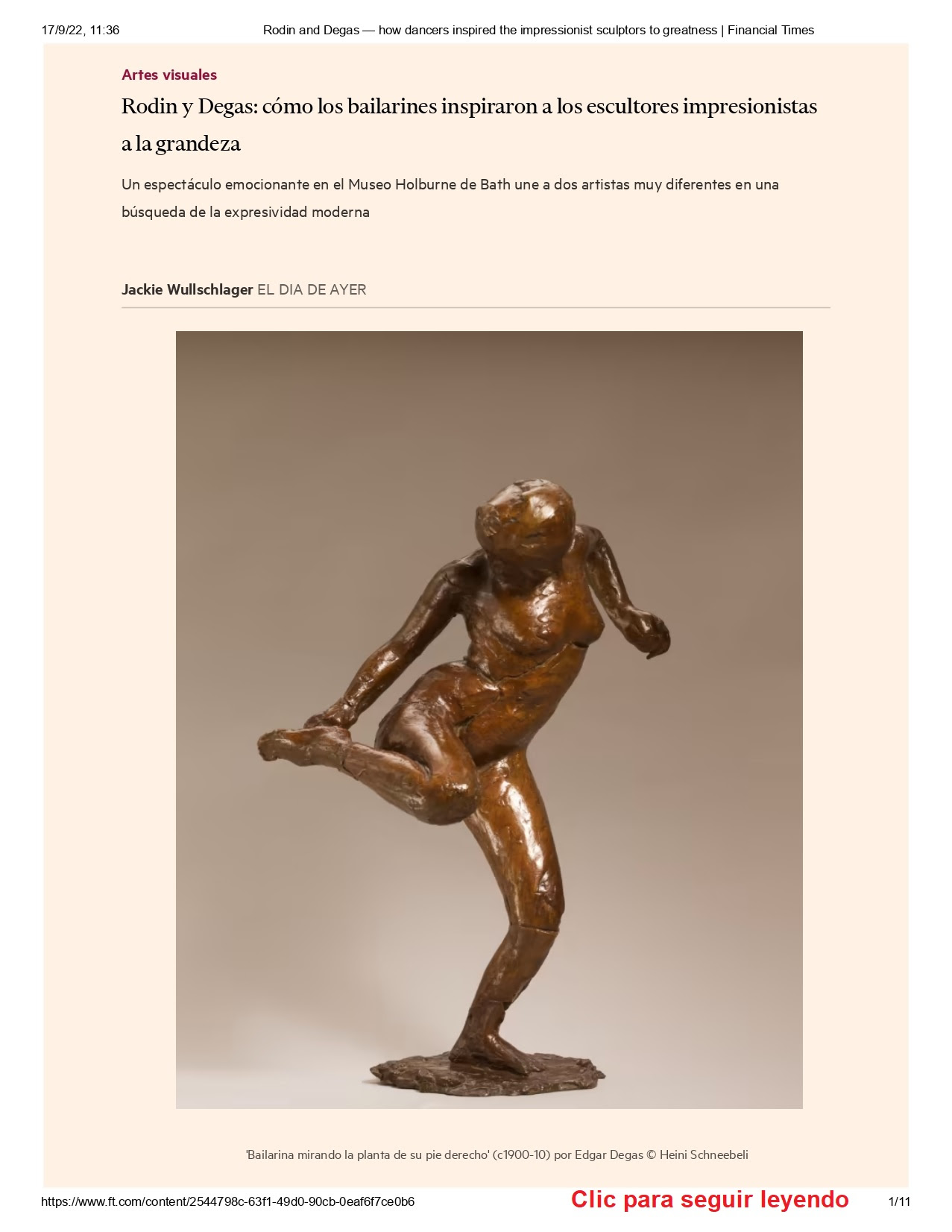 17/9/22, 11:36 Rodin and Degas — how dancers inspired the impressionist sculptors to greatness | Financial Times

Artes visuales

Rodin y Degas: cómo los bailarines inspiraron a los escultores impresionistas a la grandeza

Un espectáculo emocionante en el Museo Holburne de Bath une a dos artistas muy diferentes en una búsqueda de la expresividad moderna

Jackie Wullschlager EL DIA DE AYER

'Bailarina mirando la planta de su pie derecho' (c1900-10) por Edgar Degas © Heini Schneebeli

https://www.ft.com/content/2544798c-63f1-49d0-90cb-0eaf6f7ce0b6 Clic para seguir leyendo 1/11